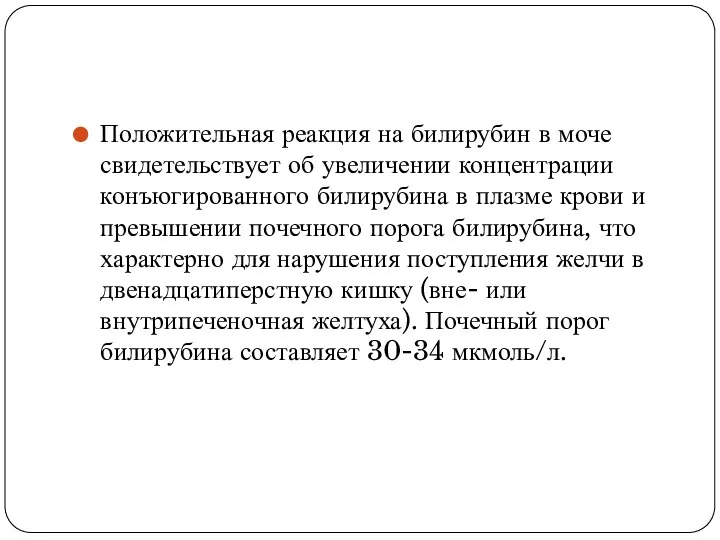 Положительная реакция на билирубин в моче свидетельствует об увеличении концентрации конъюгированного билирубина в плазме крови и превышении почечного порога билирубина, что характерно для нарушения поступления желчи в двенадцатиперстную кишку (вне- или внутрипеченочная желтуха). Почечный порог билирубина составляет 30-34 мкмоль/л.